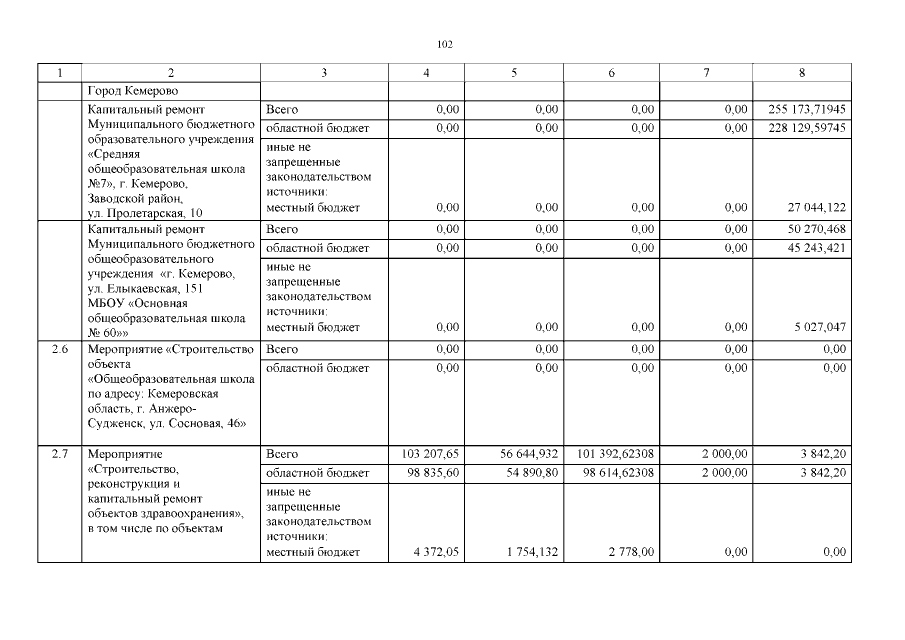 102

| 1 | 2 | 3 | 4 | 5 | 6 | 7 | 8 |
|---|---|---|---|---|---|---|---|
| | Город Кемерово | | | | | | |
| | Капитальный ремонт Муниципального бюджетного образовательного учреждения «Средняя общеобразовательная школа №7», г. Кемерово, Заводской район, ул. Пролетарская, 10 | Всего | 0,00 | 0,00 | 0,00 | 0,00 | 255 173,71945 |
| | | областной бюджет | 0,00 | 0,00 | 0,00 | 0,00 | 228 129,59745 |
| | | иные не запрещенные законодательством источники: местный бюджет | 0,00 | 0,00 | 0,00 | 0,00 | 27 044,122 |
| | Капитальный ремонт Муниципального бюджетного общеобразовательного учреждения «г. Кемерово, ул. Елыкаевская, 151 МБОУ «Основная общеобразовательная школа № 60»» | Всего | 0,00 | 0,00 | 0,00 | 0,00 | 50 270,468 |
| | | областной бюджет | 0,00 | 0,00 | 0,00 | 0,00 | 45 243,421 |
| | | иные не запрещенные законодательством источники: местный бюджет | 0,00 | 0,00 | 0,00 | 0,00 | 5 027,047 |
| 2.6 | Мероприятие «Строительство объекта «Общеобразовательная школа по адресу: Кемеровская область, г. Анжеро-Судженск, ул. Сосновая, 46» | Всего | 0,00 | 0,00 | 0,00 | 0,00 | 0,00 |
| | | областной бюджет | 0,00 | 0,00 | 0,00 | 0,00 | 0,00 |
| 2.7 | Мероприятие «Строительство, реконструкция и капитальный ремонт объектов здравоохранения», в том числе по объектам | Всего | 103 207,65 | 56 644,932 | 101 392,62308 | 2 000,00 | 3 842,20 |
| | | областной бюджет | 98 835,60 | 54 890,80 | 98 614,62308 | 2 000,00 | 3 842,20 |
| | | иные не запрещенные законодательством источники: местный бюджет | 4 372,05 | 1 754,132 | 2 778,00 | 0,00 | 0,00 |